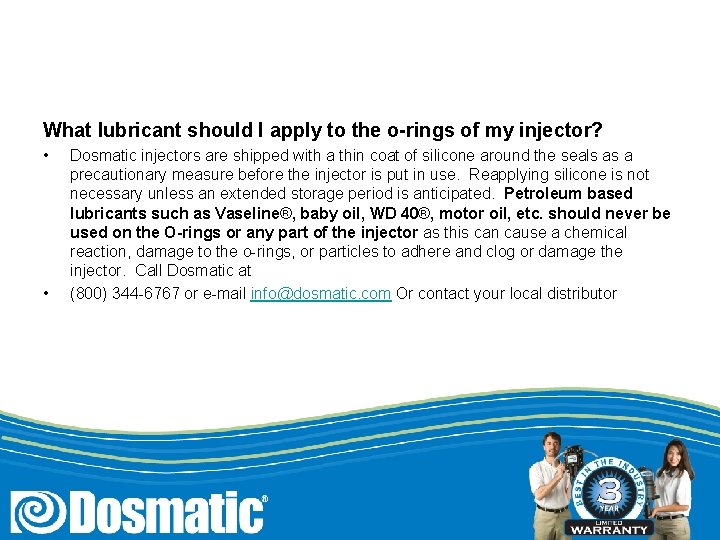 What lubricant should I apply to the o-rings of my injector?

• Dosmatic injectors are shipped with a thin coat of silicone around the seals as a precautionary measure before the injector is put in use. Reapplying silicone is not necessary unless an extended storage period is anticipated. Petroleum based lubricants such as Vaseline®, baby oil, WD 40®, motor oil, etc. should never be used on the O-rings or any part of the injector as this can cause a chemical reaction, damage to the o-rings, or particles to adhere and clog or damage the injector. Call Dosmatic at
• (800) 344-6767 or e-mail info@dosmatic.com Or contact your local distributor

Dosmatic®

BEST IN THE INDUSTRY
3
YEAR
LIMITED
WARRANTY